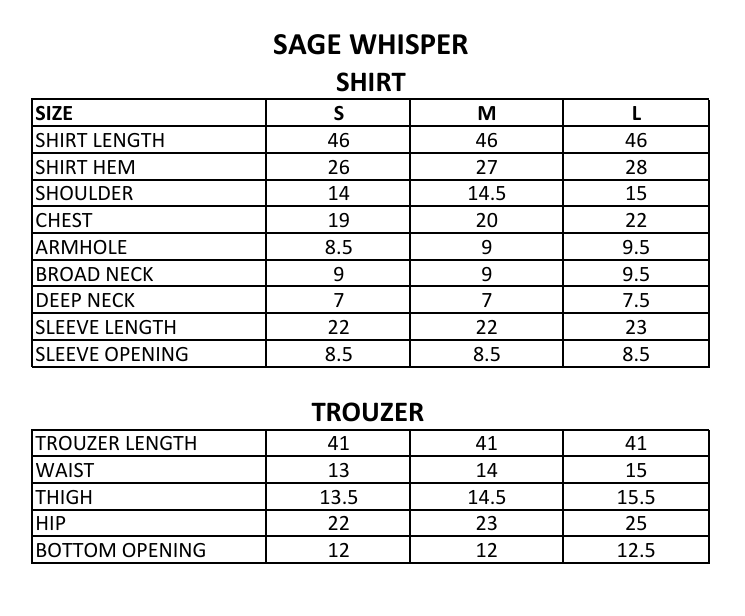 SAGE WHISPER

SHIRT

| SIZE | S | M | L |
|---|---|---|---|
| SHIRT LENGTH | 46 | 46 | 46 |
| SHIRT HEM | 26 | 27 | 28 |
| SHOULDER | 14 | 14.5 | 15 |
| CHEST | 19 | 20 | 22 |
| ARMHOLE | 8.5 | 9 | 9.5 |
| BROAD NECK | 9 | 9 | 9.5 |
| DEEP NECK | 7 | 7 | 7.5 |
| SLEEVE LENGTH | 22 | 22 | 23 |
| SLEEVE OPENING | 8.5 | 8.5 | 8.5 |

TROUZER

| TROUZER LENGTH | 41 | 41 | 41 |
|---|---|---|---|
| WAIST | 13 | 14 | 15 |
| THIGH | 13.5 | 14.5 | 15.5 |
| HIP | 22 | 23 | 25 |
| BOTTOM OPENING | 12 | 12 | 12.5 |